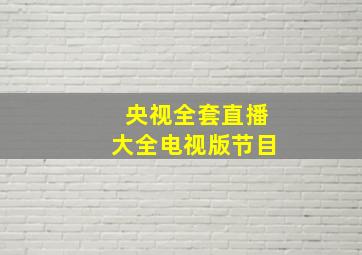 央视全套直播
大全电视版节目